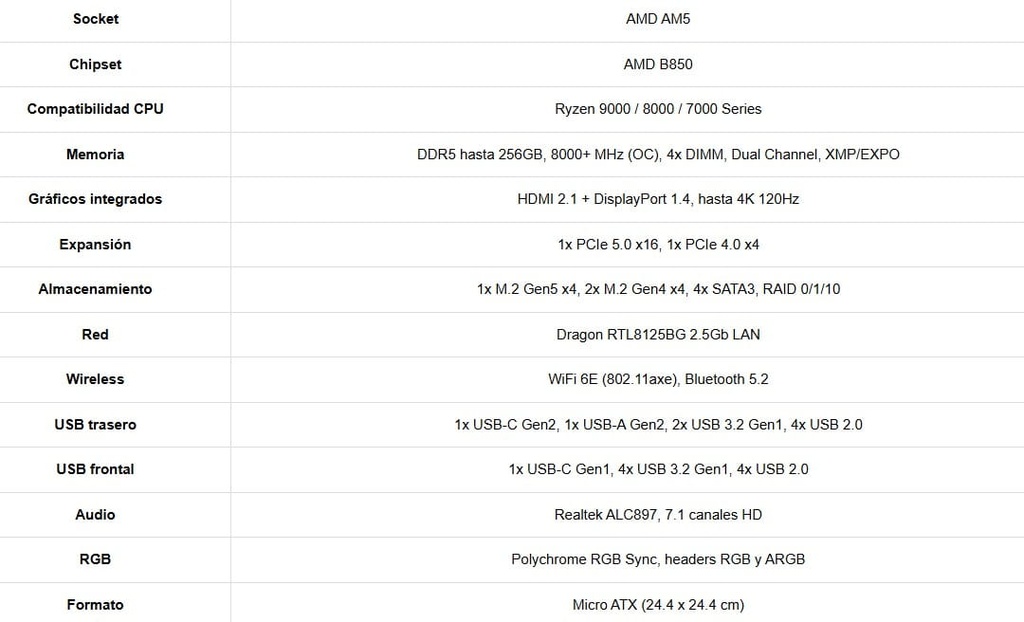 | Socket | AMD AM5 |
|---|---|
| Chipset | AMD B850 |
| Compatibilidad CPU | Ryzen 9000 / 8000 / 7000 Series |
| Memoria | DDR5 hasta 256GB, 8000+ MHz (OC), 4x DIMM, Dual Channel, XMP/EXPO |
| Gráficos integrados | HDMI 2.1 + DisplayPort 1.4, hasta 4K 120Hz |
| Expansión | 1x PCIe 5.0 x16, 1x PCIe 4.0 x4 |
| Almacenamiento | 1x M.2 Gen5 x4, 2x M.2 Gen4 x4, 4x SATA3, RAID 0/1/10 |
| Red | Dragon RTL8125BG 2.5Gb LAN |
| Wireless | WiFi 6E (802.11axe), Bluetooth 5.2 |
| USB trasero | 1x USB-C Gen2, 1x USB-A Gen2, 2x USB 3.2 Gen1, 4x USB 2.0 |
| USB frontal | 1x USB-C Gen1, 4x USB 3.2 Gen1, 4x USB 2.0 |
| Audio | Realtek ALC897, 7.1 canales HD |
| RGB | Polychrome RGB Sync, headers RGB y ARGB |
| Formato | Micro ATX (24.4 x 24.4 cm) |